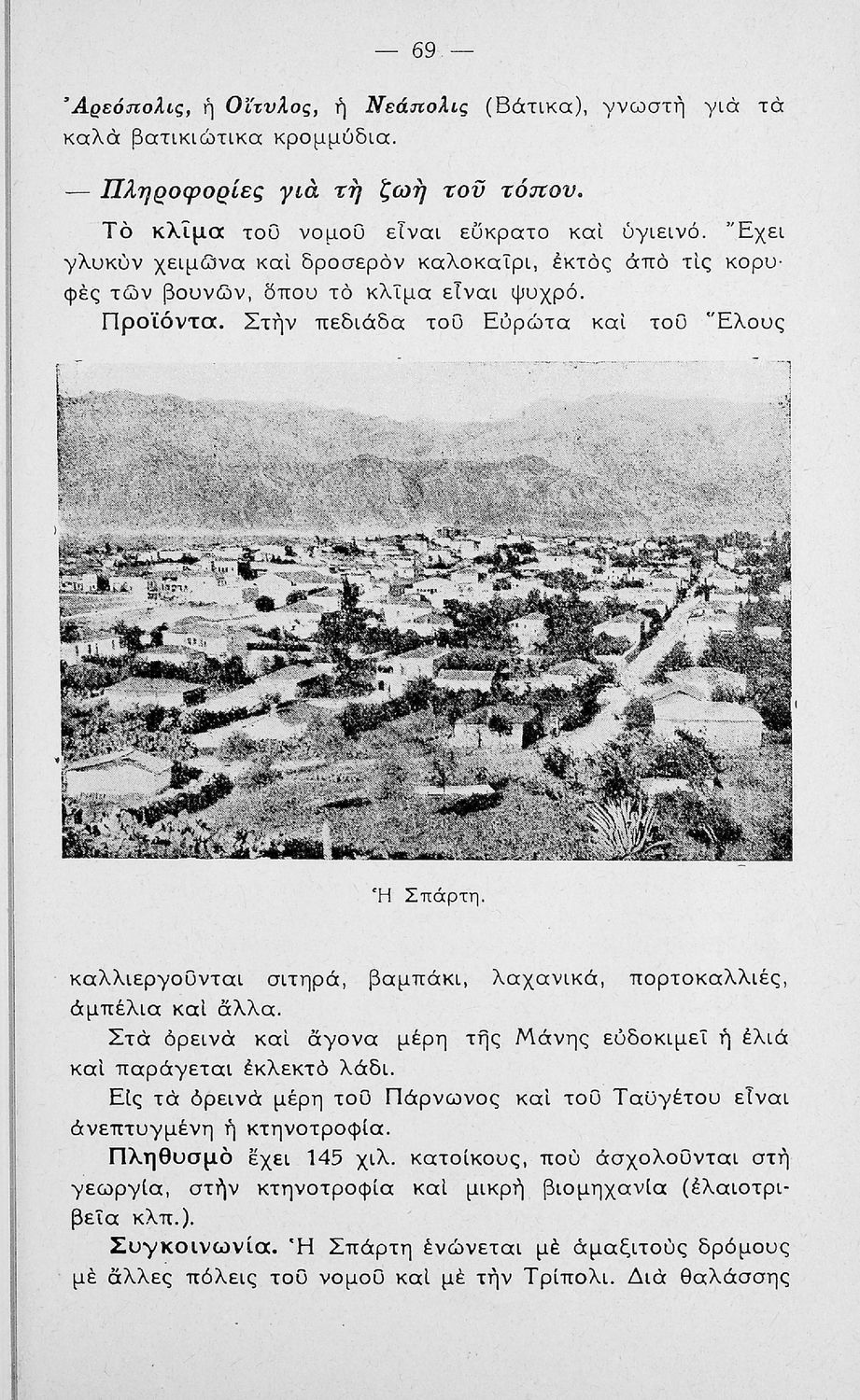 — 69 —

Ἀρεόπολις, ἡ Οἴτυλος, ἡ Νεάπολις (Βάτικα), γνωστὴ γιὰ τὰ καλὰ βατικιώτικα κρομμύδια.

— Πληροφορίες γιὰ τὴ ζωὴ τοῦ τόπου.

Τὸ κλῖμα τοῦ νομοῦ εἶναι εὔκρατο καὶ ὑγιεινό. Ἔχει γλυκὺν χειμῶνα καὶ δροσερὸν καλοκαῖρι, ἐκτὸς ἀπὸ τὶς κορυφὲς τῶν βουνῶν, ὅπου τὸ κλῖμα εἶναι ψυχρό.

Προϊόντα. Στὴν πεδιάδα τοῦ Εὐρώτα καὶ τοῦ Ἕλους

Ἡ Σπάρτη.

καλλιεργοῦνται σιτηρά, βαμπάκι, λαχανικά, πορτοκαλλιές, ἀμπέλια καὶ ἄλλα.

Στὰ ὀρεινὰ καὶ ἄγονα μέρη τῆς Μάνης εὐδοκιμεῖ ἡ ἐλιά καὶ παράγεται ἐκλεκτὸ λάδι.

Εἰς τὰ ὀρεινὰ μέρη τοῦ Πάρνωνος καὶ τοῦ Ταϋγέτου εἶναι ἀνεπτυγμένη ἡ κτηνοτροφία.

Πληθυσμὸ ἔχει 145 χιλ. κατοίκους, ποὺ ἀσχολοῦνται στὴ γεωργία, στὴν κτηνοτροφία καὶ μικρὴ βιομηχανία (ἐλαιοτριβεῖα κλπ.).

Συγκοινωνία. Ἡ Σπάρτη ἑνώνεται μὲ ἁμαξιτοὺς δρόμους μὲ ἄλλες πόλεις τοῦ νομοῦ καὶ μὲ τὴν Τρίπολι. Διὰ θαλάσσης